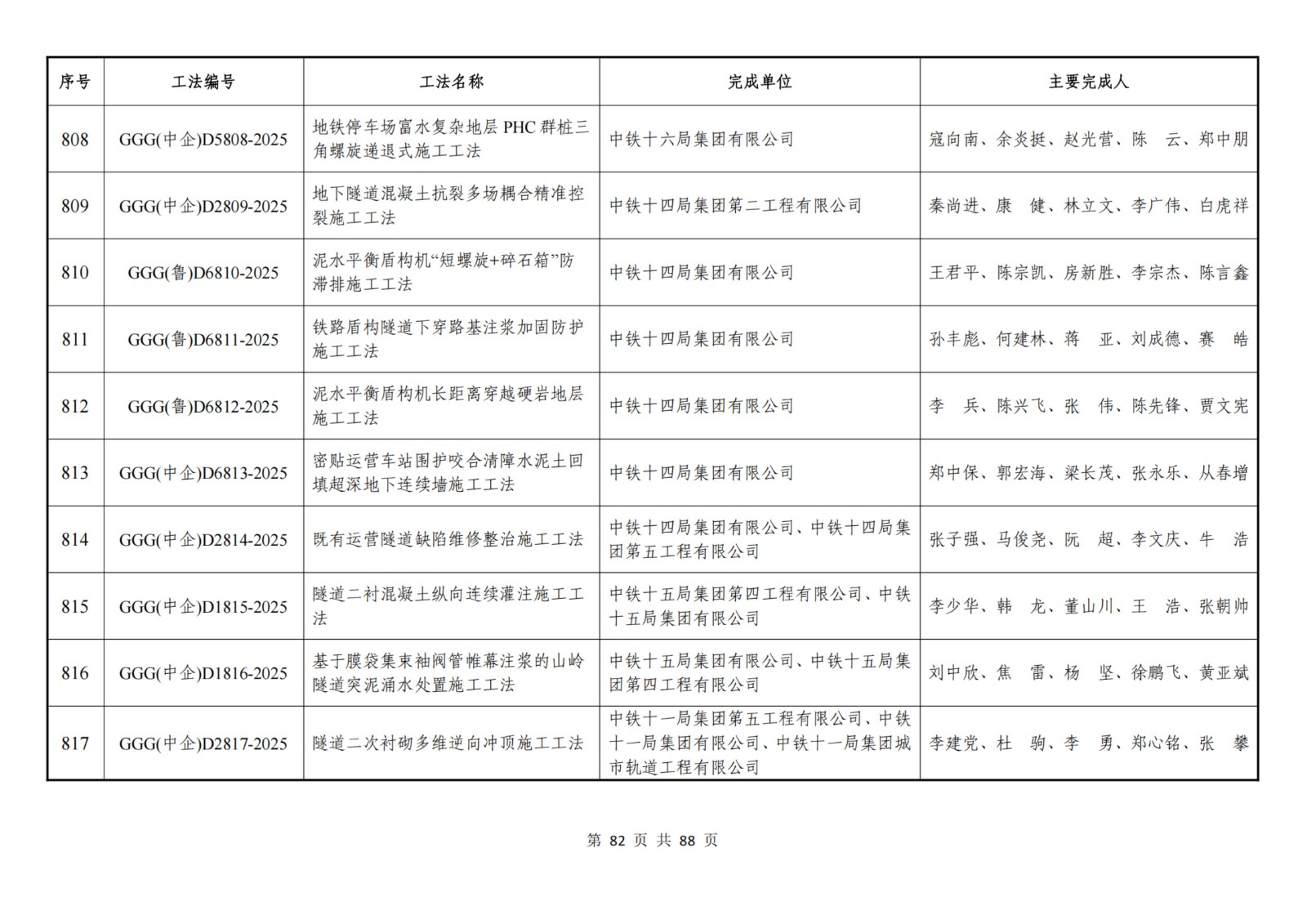 | 序号 | 工法编号 | 工法名称 | 完成单位 | 主要完成人 |
|---|---|---|---|---|
| 808 | GGG(中企)D5808-2025 | 地铁停车场富水复杂地层 PHC 群桩三角螺旋递退式施工工法 | 中铁十六局集团有限公司 | 寇向南、余炎挺、赵光营、陈　云、郑中朋 |
| 809 | GGG(中企)D2809-2025 | 地下隧道混凝土抗裂多场耦合精准控裂施工工法 | 中铁十四局集团第二工程有限公司 | 秦尚进、康　健、林立文、李广伟、白虎祥 |
| 810 | GGG(鲁)D6810-2025 | 泥水平衡盾构机“短螺旋+碎石箱”防滞排施工工法 | 中铁十四局集团有限公司 | 王君平、陈宗凯、房新胜、李宗杰、陈言鑫 |
| 811 | GGG(鲁)D6811-2025 | 铁路盾构隧道下穿路基注浆加固防护施工工法 | 中铁十四局集团有限公司 | 孙丰彪、何建林、蒋　亚、刘成德、赛　皓 |
| 812 | GGG(鲁)D6812-2025 | 泥水平衡盾构机长距离穿越硬岩地层施工工法 | 中铁十四局集团有限公司 | 李　兵、陈兴飞、张　伟、陈先锋、贾文宪 |
| 813 | GGG(中企)D6813-2025 | 密贴运营车站围护咬合清障水泥土回填超深地下连续墙施工工法 | 中铁十四局集团有限公司 | 郑中保、郭宏海、梁长茂、张永乐、从春增 |
| 814 | GGG(中企)D2814-2025 | 既有运营隧道缺陷维修整治施工工法 | 中铁十四局集团有限公司、中铁十四局集团第五工程有限公司 | 张子强、马俊尧、阮　超、李文庆、牛　浩 |
| 815 | GGG(中企)D1815-2025 | 隧道二衬混凝土纵向连续灌注施工工法 | 中铁十五局集团第四工程有限公司、中铁十五局集团有限公司 | 李少华、韩　龙、董山川、王　浩、张朝帅 |
| 816 | GGG(中企)D1816-2025 | 基于膜袋集束袖阀管帷幕注浆的山岭隧道突泥涌水处置施工工法 | 中铁十五局集团有限公司、中铁十五局集团第四工程有限公司 | 刘中欣、焦　雷、杨　坚、徐鹏飞、黄亚斌 |
| 817 | GGG(中企)D2817-2025 | 隧道二次衬砌多维逆向冲顶施工工法 | 中铁十一局集团第五工程有限公司、中铁十一局集团有限公司、中铁十一局集团城市轨道工程有限公司 | 李建党、杜　驹、李　勇、郑心铭、张　攀 |

第 82 页 共 88 页